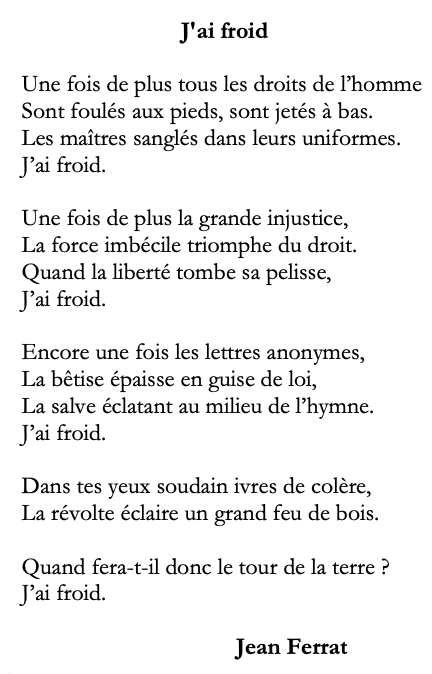 J'ai froid

Une fois de plus tous les droits de l’homme
Sont foulés aux pieds, sont jetés à bas.
Les maîtres sanglés dans leurs uniformes.
J’ai froid.

Une fois de plus la grande injustice,
La force imbécile triomphe du droit.
Quand la liberté tombe sa pelisse,
J’ai froid.

Encore une fois les lettres anonymes,
La bêtise épaisse en guise de loi,
La salve éclatant au milieu de l’hymne.
J’ai froid.

Dans tes yeux soudain ivres de colère,
La révolte éclaire un grand feu de bois.

Quand fera-t-il donc le tour de la terre ?
J’ai froid.

Jean Ferrat